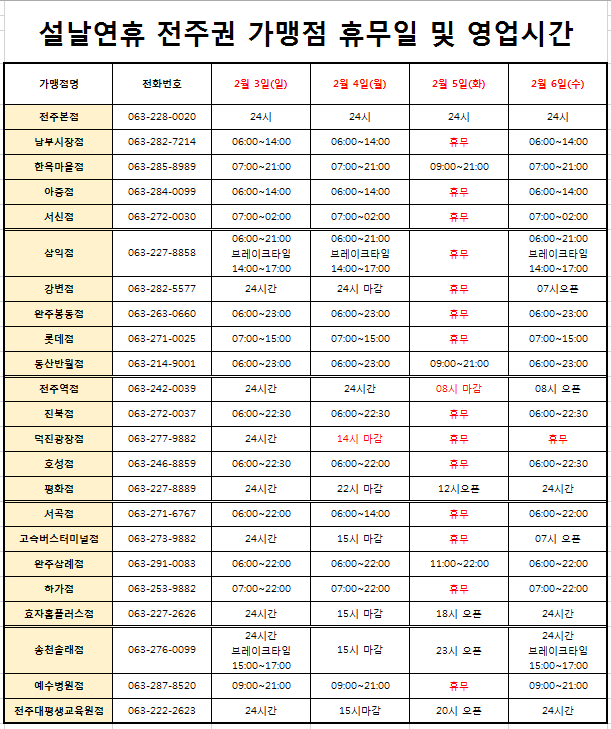 설날연휴 전주권 가맹점 휴무일 및 영업시간

| 가맹점명 | 전화번호 | 2월 3일(일) | 2월 4일(월) | 2월 5일(화) | 2월 6일(수) |
|---|---|---|---|---|---|
| 전주본점 | 063-228-0020 | 24시 | 24시 | 24시 | 24시 |
| 남부시장점 | 063-282-7214 | 06:00~14:00 | 06:00~14:00 | 휴무 | 06:00~14:00 |
| 한옥마을점 | 063-285-8989 | 07:00~21:00 | 07:00~21:00 | 09:00~21:00 | 07:00~21:00 |
| 아중점 | 063-284-0099 | 06:00~14:00 | 06:00~14:00 | 휴무 | 06:00~14:00 |
| 서신점 | 063-272-0030 | 07:00~02:00 | 07:00~02:00 | 휴무 | 07:00~02:00 |
| 삼익점 | 063-227-8858 | 06:00~21:00 브레이크타임 14:00~17:00 | 06:00~21:00 브레이크타임 14:00~17:00 | 휴무 | 06:00~21:00 브레이크타임 14:00~17:00 |
| 강변점 | 063-282-5577 | 24시간 | 24시 마감 | 휴무 | 07시오픈 |
| 완주봉동점 | 063-263-0660 | 06:00~23:00 | 06:00~23:00 | 휴무 | 06:00~23:00 |
| 롯데점 | 063-271-0025 | 07:00~15:00 | 07:00~15:00 | 휴무 | 07:00~15:00 |
| 동산반월점 | 063-214-9001 | 06:00~23:00 | 06:00~23:00 | 09:00~21:00 | 06:00~23:00 |
| 전주역점 | 063-242-0039 | 24시간 | 24시간 | 08시 마감 | 08시 오픈 |
| 진북점 | 063-272-0037 | 06:00~22:30 | 06:00~22:30 | 휴무 | 06:00~22:30 |
| 덕진광장점 | 063-277-9882 | 24시간 | 14시 마감 | 휴무 | 휴무 |
| 호성점 | 063-246-8859 | 06:00~22:30 | 06:00~22:00 | 휴무 | 06:00~22:30 |
| 평화점 | 063-227-8889 | 24시간 | 22시 마감 | 12시오픈 | 24시간 |
| 서곡점 | 063-271-6767 | 06:00~22:00 | 06:00~14:00 | 휴무 | 06:00~22:00 |
| 고속버스터미널점 | 063-273-9882 | 24시간 | 15시 마감 | 휴무 | 07시 오픈 |
| 완주삼례점 | 063-291-0083 | 06:00~22:00 | 06:00~22:00 | 11:00~22:00 | 06:00~22:00 |
| 하가점 | 063-253-9882 | 07:00~22:00 | 07:00~22:00 | 휴무 | 07:00~22:00 |
| 효자홈플러스점 | 063-227-2626 | 24시간 | 15시 마감 | 18시 오픈 | 24시간 |
| 송천솔래점 | 063-276-0099 | 24시간 브레이크타임 15:00~17:00 | 15시 마감 | 23시 오픈 | 24시간 브레이크타임 15:00~17:00 |
| 예수병원점 | 063-287-8520 | 09:00~21:00 | 09:00~21:00 | 휴무 | 09:00~21:00 |
| 전주대평생교육원점 | 063-222-2623 | 24시간 | 15시마감 | 20시 오픈 | 24시간 |